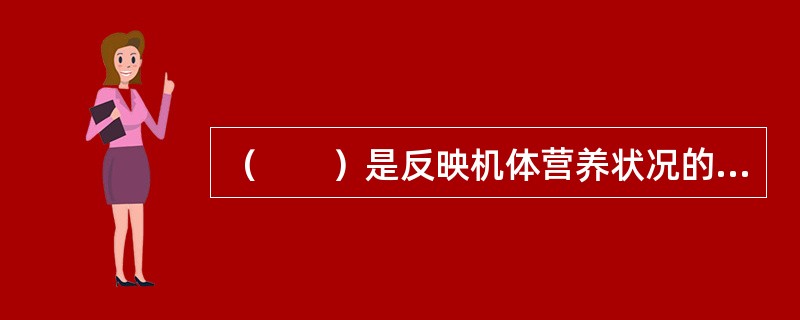 （　　）是反映机体营养状况的...